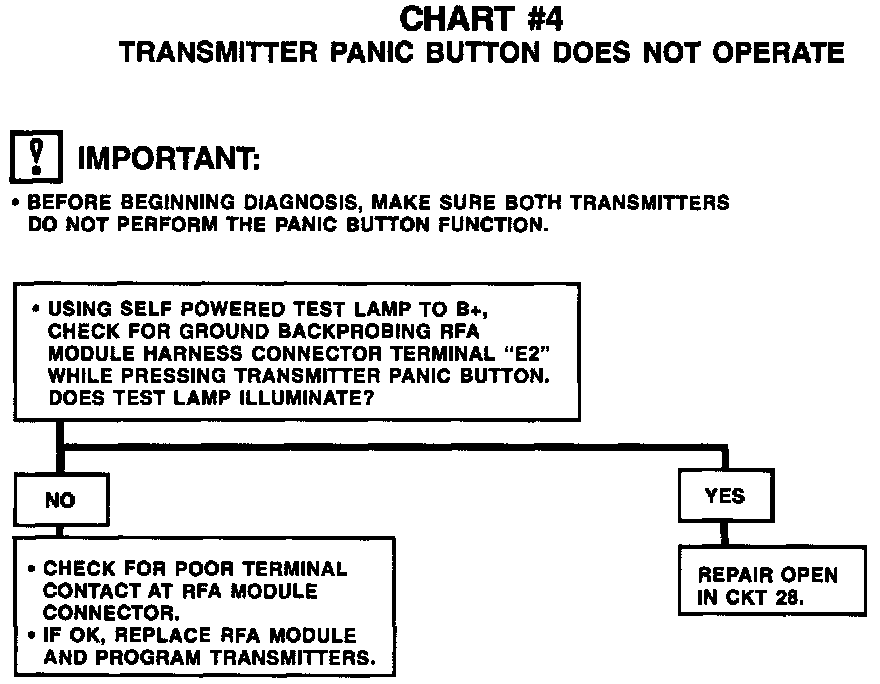 CHART #4
TRANSMITTER PANIC BUTTON DOES NOT OPERATE

! IMPORTANT:

• BEFORE BEGINNING DIAGNOSIS, MAKE SURE BOTH TRANSMITTERS DO NOT PERFORM THE PANIC BUTTON FUNCTION.

• USING SELF POWERED TEST LAMP TO B+, CHECK FOR GROUND BACKPROBING RFA MODULE HARNESS CONNECTOR TERMINAL "E2" WHILE PRESSING TRANSMITTER PANIC BUTTON. DOES TEST LAMP ILLUMINATE?

NO

• CHECK FOR POOR TERMINAL CONTACT AT RFA MODULE CONNECTOR.
• IF OK, REPLACE RFA MODULE AND PROGRAM TRANSMITTERS.

YES

REPAIR OPEN IN CKT 28.